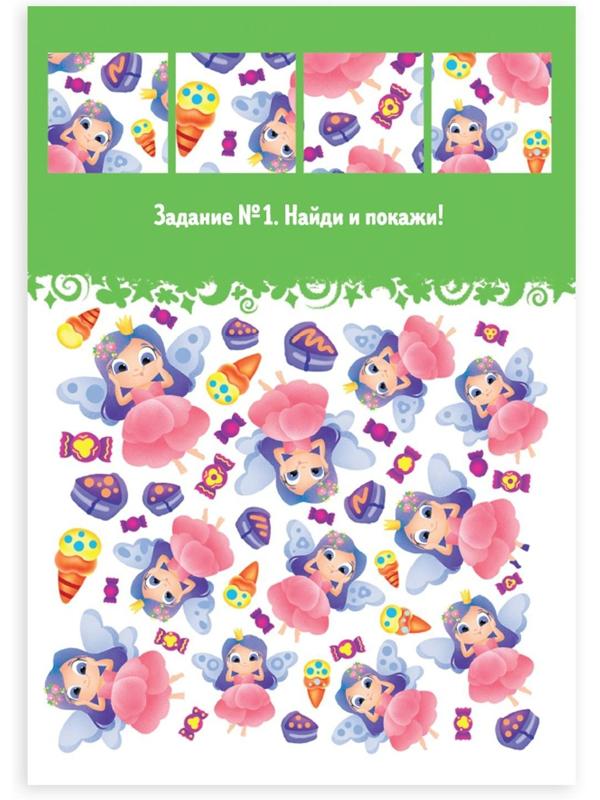 Задание №1. Найди и покажи!